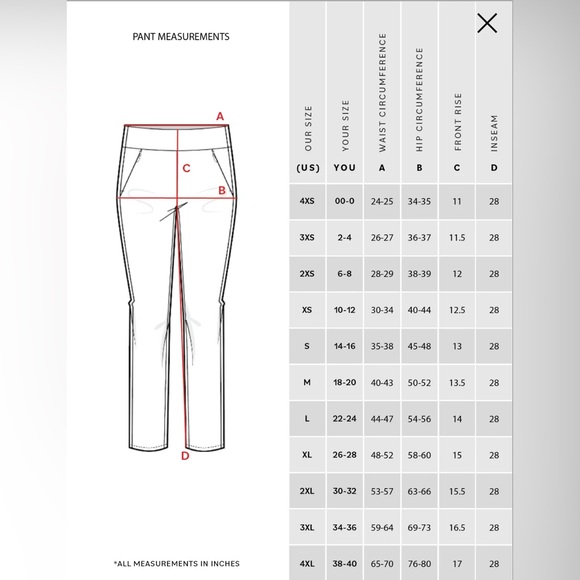 PANT MEASUREMENTS

A
C
B
D

*ALL MEASUREMENTS IN INCHES

| OUR SIZE (US) | YOUR SIZE YOU | WAIST CIRCUMFERENCE A | HIP CIRCUMFERENCE B | FRONT RISE C | INSEAM D |
|---|---|---|---|---|---|
| 4XS | 00-0 | 24-25 | 34-35 | 11 | 28 |
| 3XS | 2-4 | 26-27 | 36-37 | 11.5 | 28 |
| 2XS | 6-8 | 28-29 | 38-39 | 12 | 28 |
| XS | 10-12 | 30-34 | 40-44 | 12.5 | 28 |
| S | 14-16 | 35-38 | 45-48 | 13 | 28 |
| M | 18-20 | 40-43 | 50-52 | 13.5 | 28 |
| L | 22-24 | 44-47 | 54-56 | 14 | 28 |
| XL | 26-28 | 48-52 | 58-60 | 15 | 28 |
| 2XL | 30-32 | 53-57 | 63-66 | 15.5 | 28 |
| 3XL | 34-36 | 59-64 | 69-73 | 16.5 | 28 |
| 4XL | 38-40 | 65-70 | 76-80 | 17 | 28 |